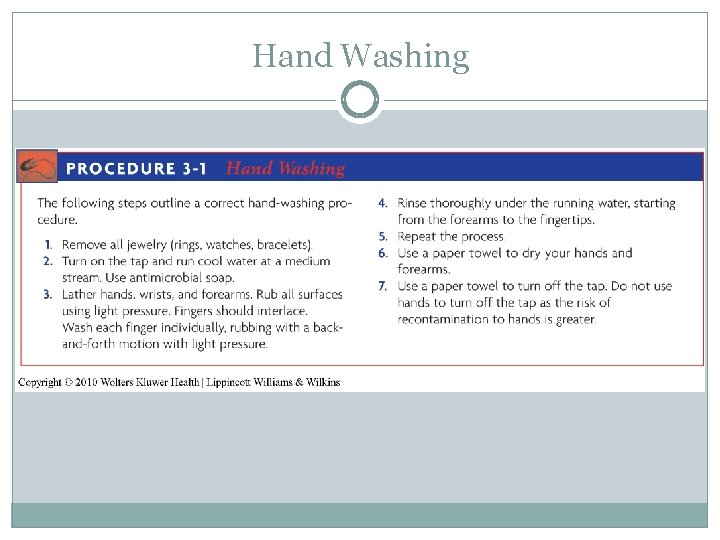 Hand Washing

PROCEDURE 3-1 Hand Washing

The following steps outline a correct hand-washing procedure.

1. Remove all jewelry (rings, watches, bracelets).
2. Turn on the tap and run cool water at a medium stream. Use antimicrobial soap.
3. Lather hands, wrists, and forearms. Rub all surfaces using light pressure. Fingers should interlace. Wash each finger individually, rubbing with a back-and-forth motion with light pressure.
4. Rinse thoroughly under the running water, starting from the forearms to the fingertips.
5. Repeat the process.
6. Use a paper towel to dry your hands and forearms.
7. Use a paper towel to turn off the tap. Do not use hands to turn off the tap as the risk of recontamination to hands is greater.

Copyright © 2010 Wolters Kluwer Health | Lippincott Williams & Wilkins